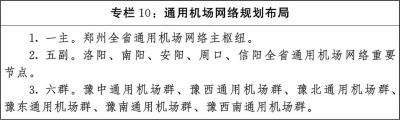 专栏 10：通用机场网络规划布局

1. 一主。郑州全省通用机场网络主枢纽。

2. 五副。洛阳、南阳、安阳、周口、信阳全省通用机场网络重要节点。

3. 六群。豫中通用机场群、豫西通用机场群、豫北通用机场群、豫东通用机场群、豫南通用机场群、豫西南通用机场群。